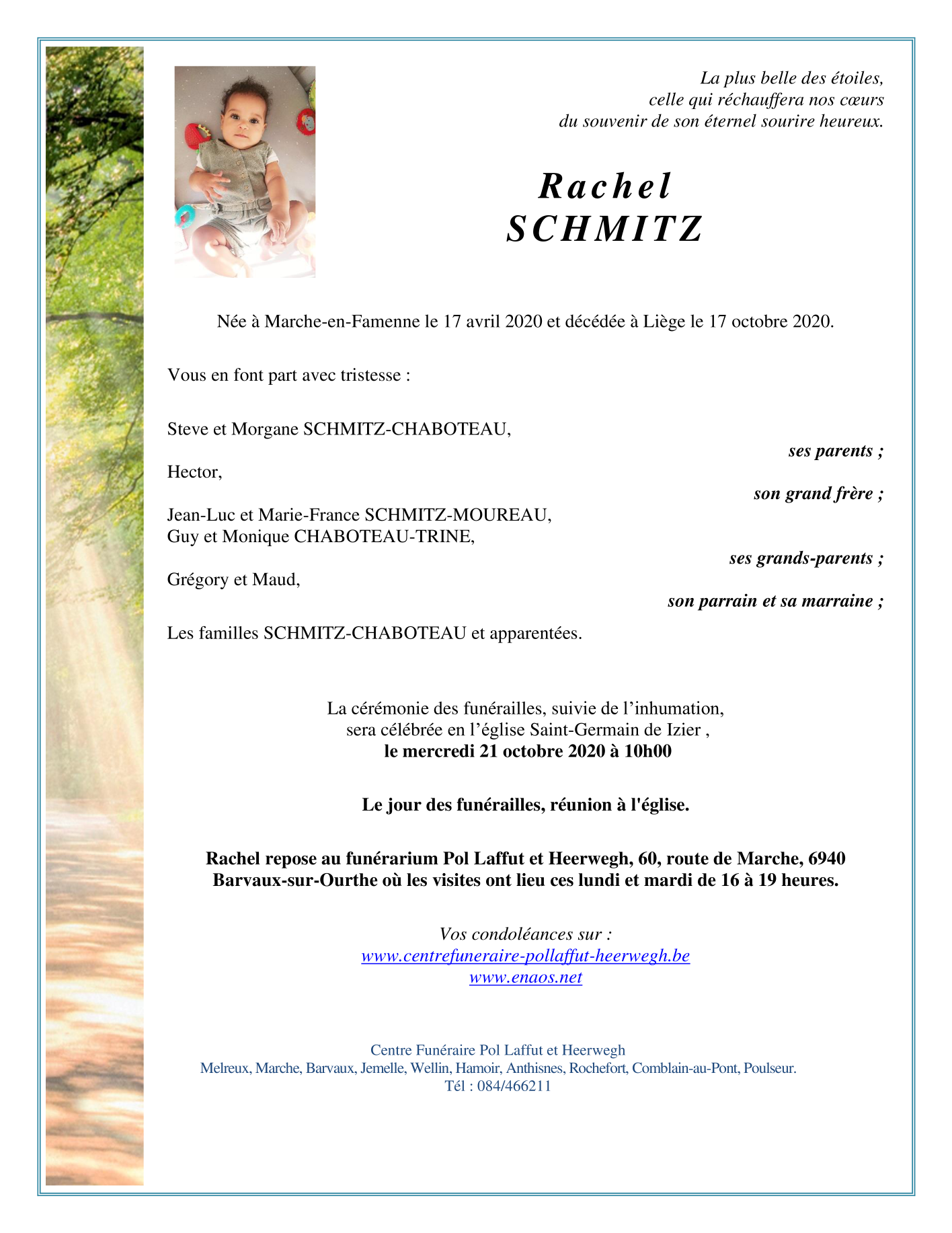 La plus belle des étoiles,
celle qui réchauffera nos cœurs
du souvenir de son éternel sourire heureux.

Rachel
SCHMITZ

Née à Marche-en-Famenne le 17 avril 2020 et décédée à Liège le 17 octobre 2020.

Vous en font part avec tristesse :

Steve et Morgane SCHMITZ-CHABOTEAU,
ses parents ;
Hector,
son grand frère ;
Jean-Luc et Marie-France SCHMITZ-MOUREAU,
Guy et Monique CHABOTEAU-TRINE,
ses grands-parents ;
Grégory et Maud,
son parrain et sa marraine ;
Les familles SCHMITZ-CHABOTEAU et apparentées.

La cérémonie des funérailles, suivie de l'inhumation,
sera célébrée en l'église Saint-Germain de Izier ,
le mercredi 21 octobre 2020 à 10h00

Le jour des funérailles, réunion à l'église.

Rachel repose au funérarium Pol Laffut et Heerwegh, 60, route de Marche, 6940 Barvaux-sur-Ourthe où les visites ont lieu ces lundi et mardi de 16 à 19 heures.

Vos condoléances sur :
www.centrefuneraire-pollaffut-heerwegh.be
www.enaos.net

Centre Funéraire Pol Laffut et Heerwegh
Melreux, Marche, Barvaux, Jemelle, Wellin, Hamoir, Anthisnes, Rochefort, Comblain-au-Pont, Poulseur.
Tél : 084/466211